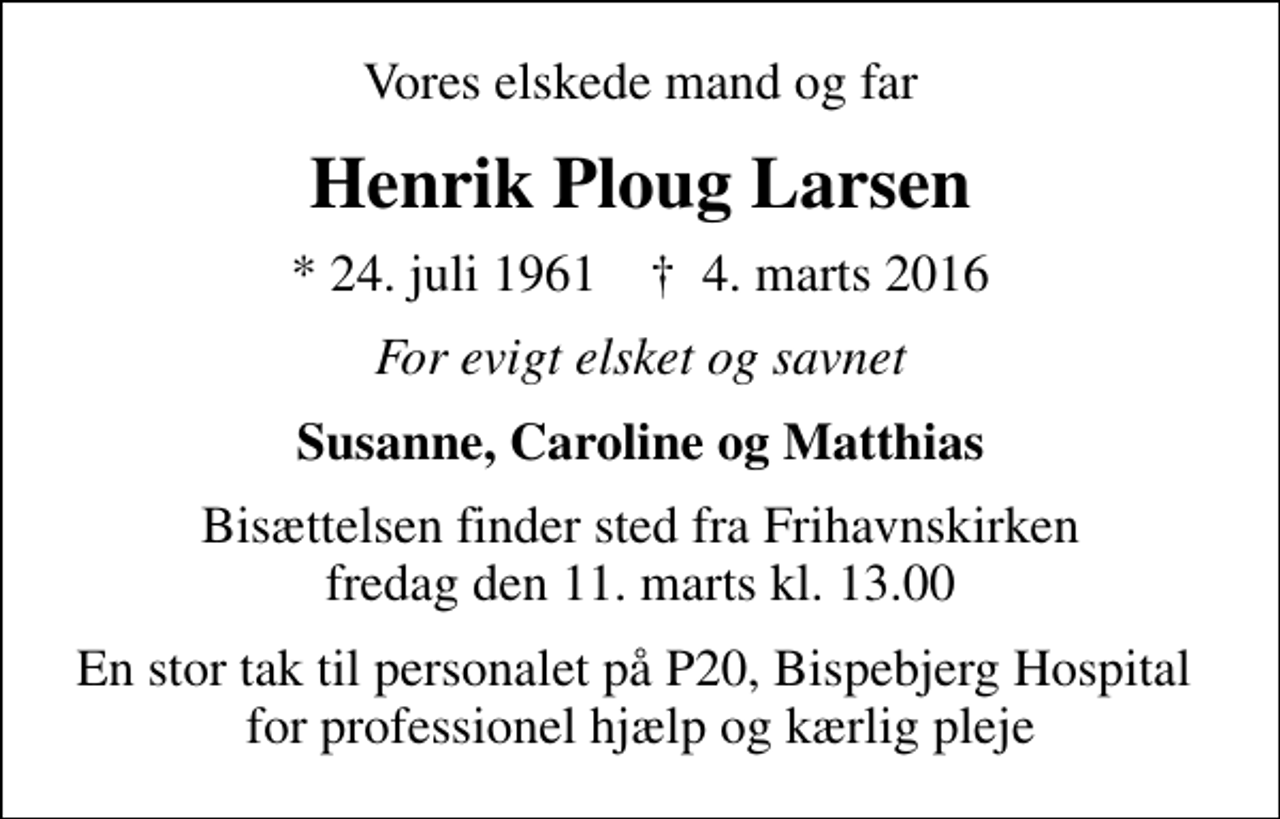 Vores elskede mand og far

Henrik Ploug Larsen

* 24. juli 1961 † 4. marts 2016

For evigt elsket og savnet

Susanne, Caroline og Matthias

Bisættelsen finder sted fra Frihavnskirken
fredag den 11. marts kl. 13.00

En stor tak til personalet på P20, Bispebjerg Hospital
for professionel hjælp og kærlig pleje